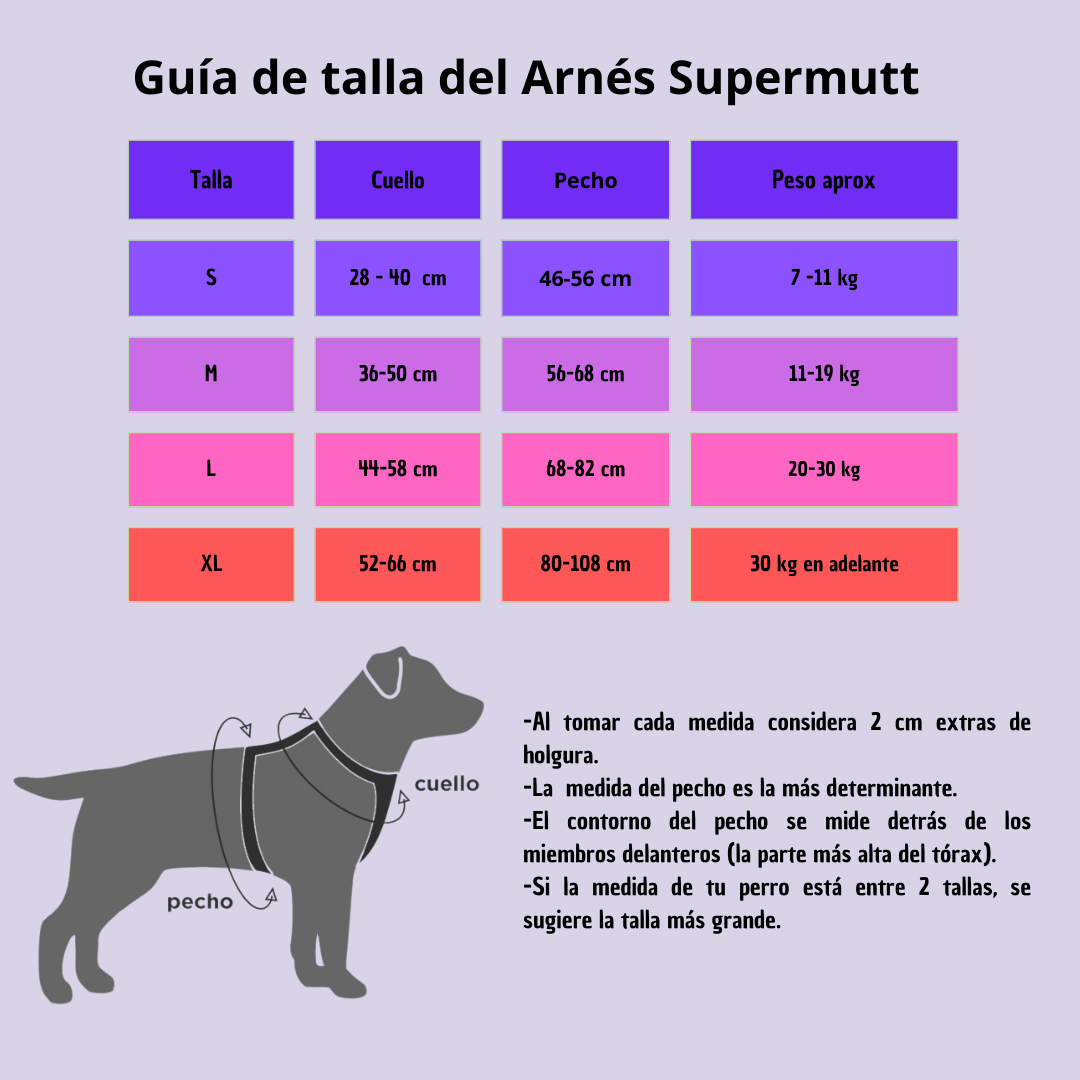 Guía de talla del Arnés Supermutt

| Talla | Cuello | Pecho | Peso aprox |
|---|---|---|---|
| S | 28 - 40 cm | 46-56 cm | 7 -11 kg |
| M | 36-50 cm | 56-68 cm | 11-19 kg |
| L | 44-58 cm | 68-82 cm | 20-30 kg |
| XL | 52-66 cm | 80-108 cm | 30 kg en adelante |

cuello

pecho

-Al tomar cada medida considera 2 cm extras de holgura.
-La medida del pecho es la más determinante.
-El contorno del pecho se mide detrás de los miembros delanteros (la parte más alta del tórax).
-Si la medida de tu perro está entre 2 tallas, se sugiere la talla más grande.